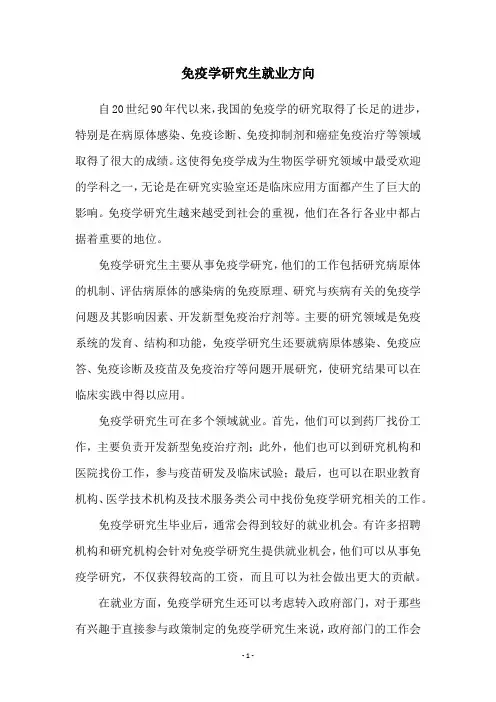 免疫学研究生就业方向

自20世纪90年代以来，我国的免疫学的研究取得了长足的进步，特别是在病原体感染、免疫诊断、免疫抑制剂和癌症免疫治疗等领域取得了很大的成绩。这使得免疫学成为生物医学研究领域中最受欢迎的学科之一，无论是在研究实验室还是临床应用方面都产生了巨大的影响。免疫学研究生越来越受到社会的重视，他们在各行各业中都占据着重要的地位。

免疫学研究生主要从事免疫学研究，他们的工作包括研究病原体的机制、评估病原体的感染病的免疫原理、研究与疾病有关的免疫学问题及其影响因素、开发新型免疫治疗剂等。主要的研究领域是免疫系统的发育、结构和功能，免疫学研究生还要就病原体感染、免疫应答、免疫诊断及疫苗及免疫治疗等问题开展研究，使研究结果可以在临床实践中得以应用。

免疫学研究生可在多个领域就业。首先，他们可以到药厂找份工作，主要负责开发新型免疫治疗剂；此外，他们也可以到研究机构和医院找份工作，参与疫苗研发及临床试验；最后，也可以在职业教育机构、医学技术机构及技术服务类公司中找份免疫学研究相关的工作。

免疫学研究生毕业后，通常会得到较好的就业机会。有许多招聘机构和研究机构会针对免疫学研究生提供就业机会，他们可以从事免疫学研究，不仅获得较高的工资，而且可以为社会做出更大的贡献。

在就业方面，免疫学研究生还可以考虑转入政府部门，对于那些有兴趣于直接参与政策制定的免疫学研究生来说，政府部门的工作会

- 1 -